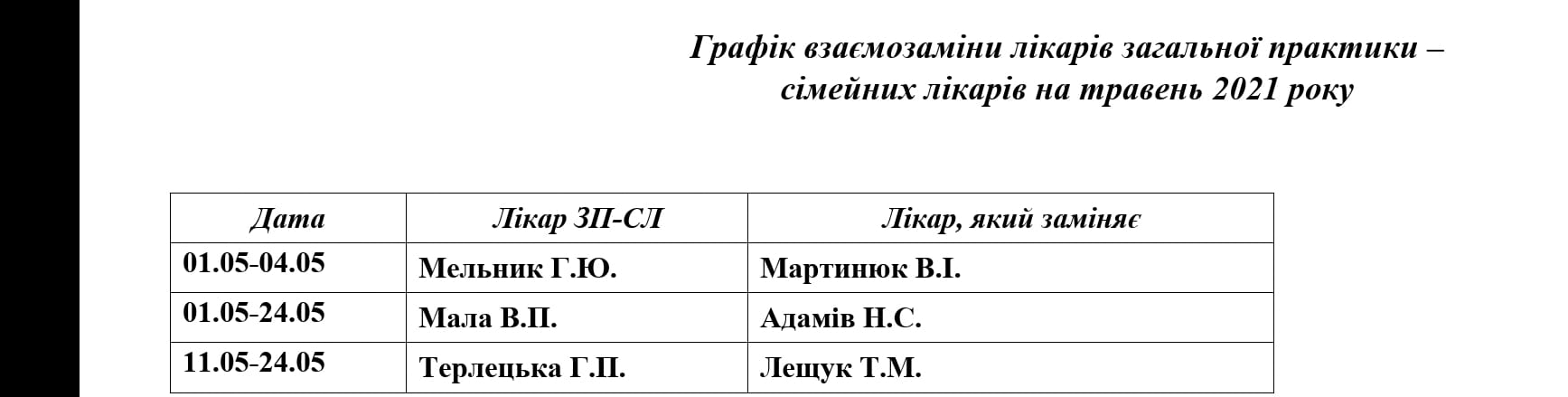 Графік взаємозаміни лікарів загальної практики – сімейних лікарів на травень 2021 року

| Дата | Лікар ЗП-СЛ | Лікар, який заміняє |
|---|---|---|
| 01.05-04.05 | Мельник Г.Ю. | Мартинюк В.І. |
| 01.05-24.05 | Мала В.П. | Адамів Н.С. |
| 11.05-24.05 | Терлецька Г.П. | Лещук Т.М. |